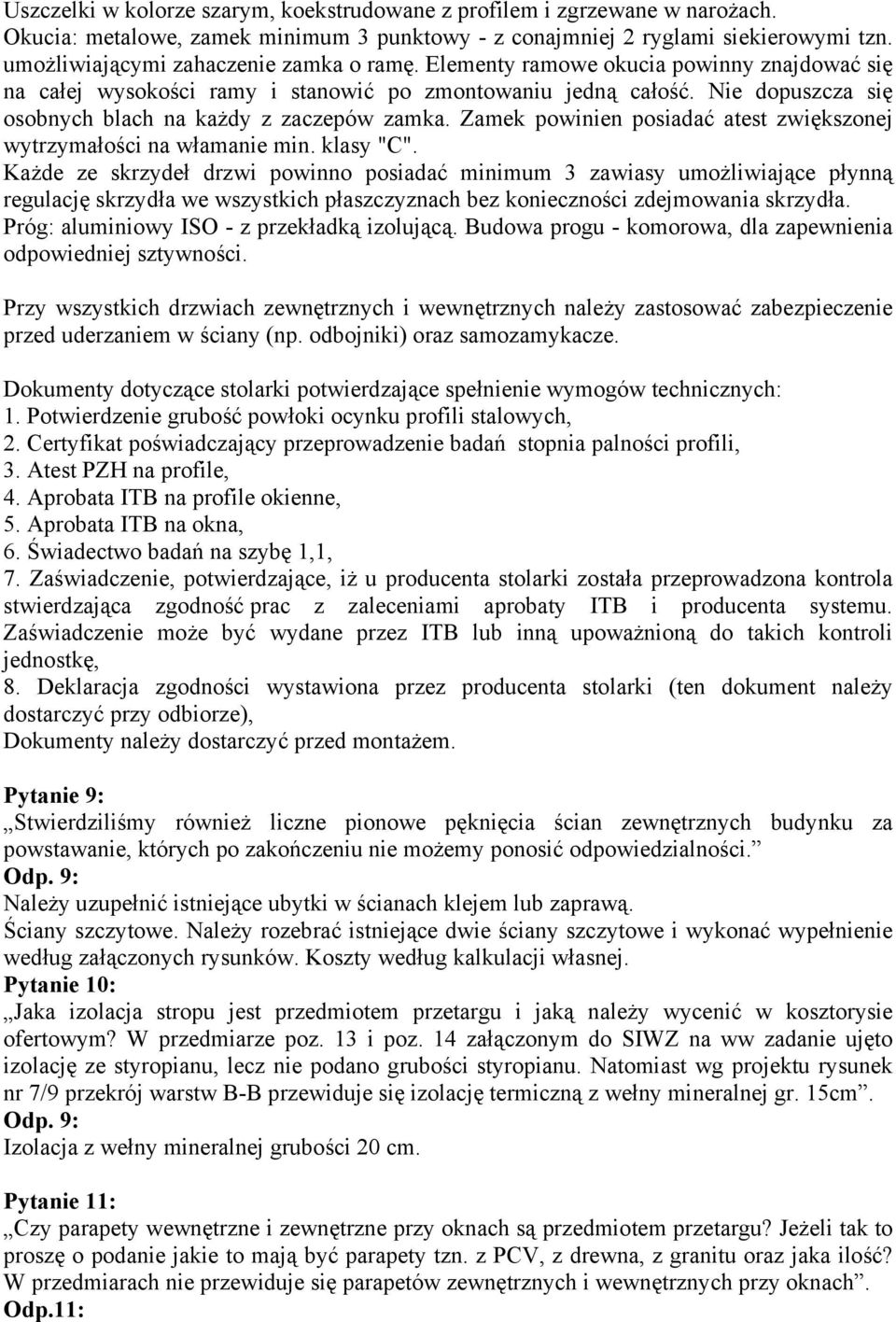 Uszczelki w kolorze szarym, koekstrudowane z profilem i zgrzewane w narożach. Okucia: metalowe, zamek minimum 3 punktowy - z conajmniej 2 ryglami siekierowymi tzn. umożliwiającymi zahaczenie zamka o ramę. Elementy ramowe okucia powinny znajdować się na całej wysokości ramy i stanowić po zmontowaniu jedną całość. Nie dopuszcza się osobnych blach na każdy z zaczepów zamka. Zamek powinien posiadać atest zwiększonej wytrzymałości na włamanie min. klasy "C".
Każde ze skrzydeł drzwi powinno posiadać minimum 3 zawiasy umożliwiające płynną regulację skrzydła we wszystkich płaszczyznach bez konieczności zdejmowania skrzydła.
Próg: aluminiowy ISO - z przekładką izolującą. Budowa progu - komorowa, dla zapewnienia odpowiedniej sztywności.

Przy wszystkich drzwiach zewnętrznych i wewnętrznych należy zastosować zabezpieczenie przed uderzaniem w ściany (np. odbojniki) oraz samozamykacze.

Dokumenty dotyczące stolarki potwierdzające spełnienie wymogów technicznych:
1. Potwierdzenie grubość powłoki ocynku profili stalowych,
2. Certyfikat poświadczający przeprowadzenie badań stopnia palności profili,
3. Atest PZH na profile,
4. Aprobata ITB na profile okienne,
5. Aprobata ITB na okna,
6. Świadectwo badań na szybę 1,1,
7. Zaświadczenie, potwierdzające, iż u producenta stolarki została przeprowadzona kontrola stwierdzająca zgodność prac z zaleceniami aprobaty ITB i producenta systemu. Zaświadczenie może być wydane przez ITB lub inną upoważnioną do takich kontroli jednostkę,
8. Deklaracja zgodności wystawiona przez producenta stolarki (ten dokument należy dostarczyć przy odbiorze),
Dokumenty należy dostarczyć przed montażem.

Pytanie 9:
„Stwierdziliśmy również liczne pionowe pęknięcia ścian zewnętrznych budynku za powstawanie, których po zakończeniu nie możemy ponosić odpowiedzialności.”
Odp. 9:
Należy uzupełnić istniejące ubytki w ścianach klejem lub zaprawą.
Ściany szczytowe. Należy rozebrać istniejące dwie ściany szczytowe i wykonać wypełnienie według załączonych rysunków. Koszty według kalkulacji własnej.
Pytanie 10:
„Jaka izolacja stropu jest przedmiotem przetargu i jaką należy wycenić w kosztorysie ofertowym? W przedmiarze poz. 13 i poz. 14 załączonym do SIWZ na ww zadanie ujęto izolację ze styropianu, lecz nie podano grubości styropianu. Natomiast wg projektu rysunek nr 7/9 przekrój warstw B-B przewiduje się izolację termiczną z wełny mineralnej gr. 15cm”.
Odp. 9:
Izolacja z wełny mineralnej grubości 20 cm.

Pytanie 11:
„Czy parapety wewnętrzne i zewnętrzne przy oknach są przedmiotem przetargu? Jeżeli tak to proszę o podanie jakie to mają być parapety tzn. z PCV, z drewna, z granitu oraz jaka ilość? W przedmiarach nie przewiduje się parapetów zewnętrznych i wewnętrznych przy oknach”.
Odp.11: